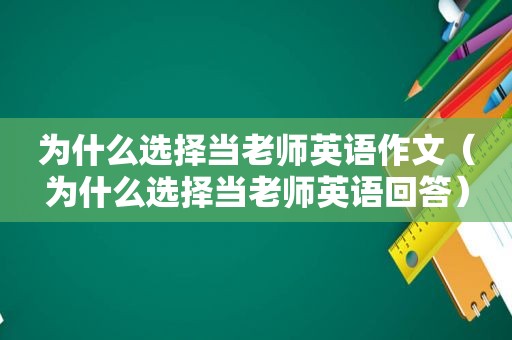 为什么选择当老师英语作文（为什么选择当老师英语回答）